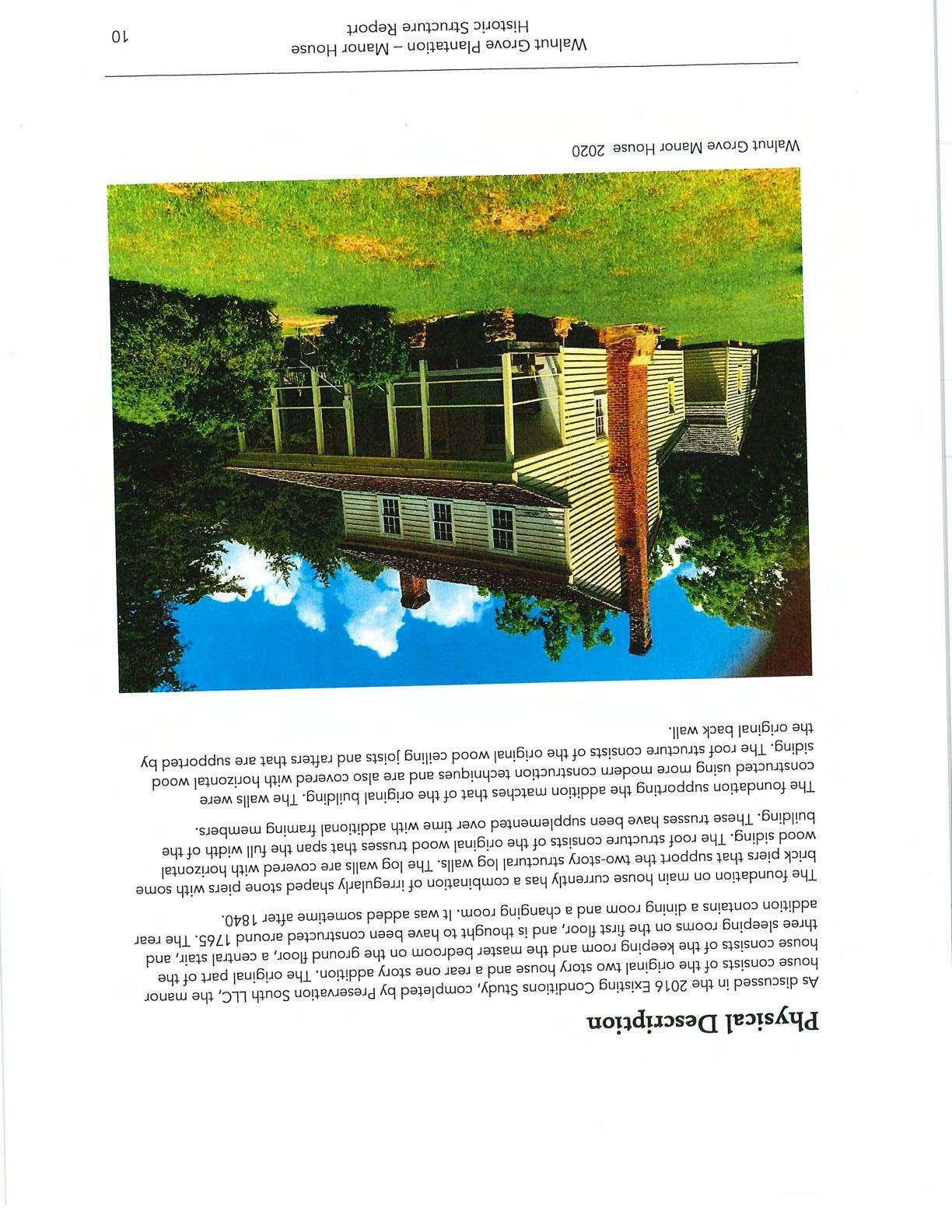 Physical Description

As discussed in the 2016 Existing Conditions Study, completed by Preservation South LLC, the manor house consists of the original two story house and a rear one story addition. The original part of the house consists of the keeping room and the master bedroom on the ground floor, a central stair, and three sleeping rooms on the first floor, and is thought to have been constructed around 1765. The rear addition contains a dining room and a changing room. It was added sometime after 1840.

The foundation on main house currently has a combination of irregularly shaped stone piers with some brick piers that support the two-story structural log walls. The log walls are covered with horizontal wood siding. The roof structure consists of the original wood trusses that span the full width of the building. These trusses have been supplemented over time with additional framing members.

The foundation supporting the addition matches that of the original building. The walls were constructed using more modern construction techniques and are also covered with horizontal wood siding. The roof structure consists of the original wood ceiling joists and rafters that are supported by the original back wall.

Walnut Grove Manor House 2020

Walnut Grove Plantation – Manor House
Historic Structure Report

10